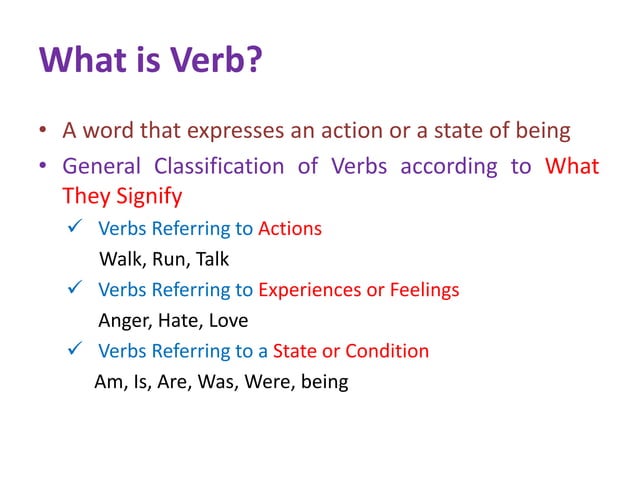 What is Verb?

• A word that expresses an action or a state of being
• General Classification of Verbs according to What They Signify
✓ Verbs Referring to Actions
Walk, Run, Talk
✓ Verbs Referring to Experiences or Feelings
Anger, Hate, Love
✓ Verbs Referring to a State or Condition
Am, Is, Are, Was, Were, being